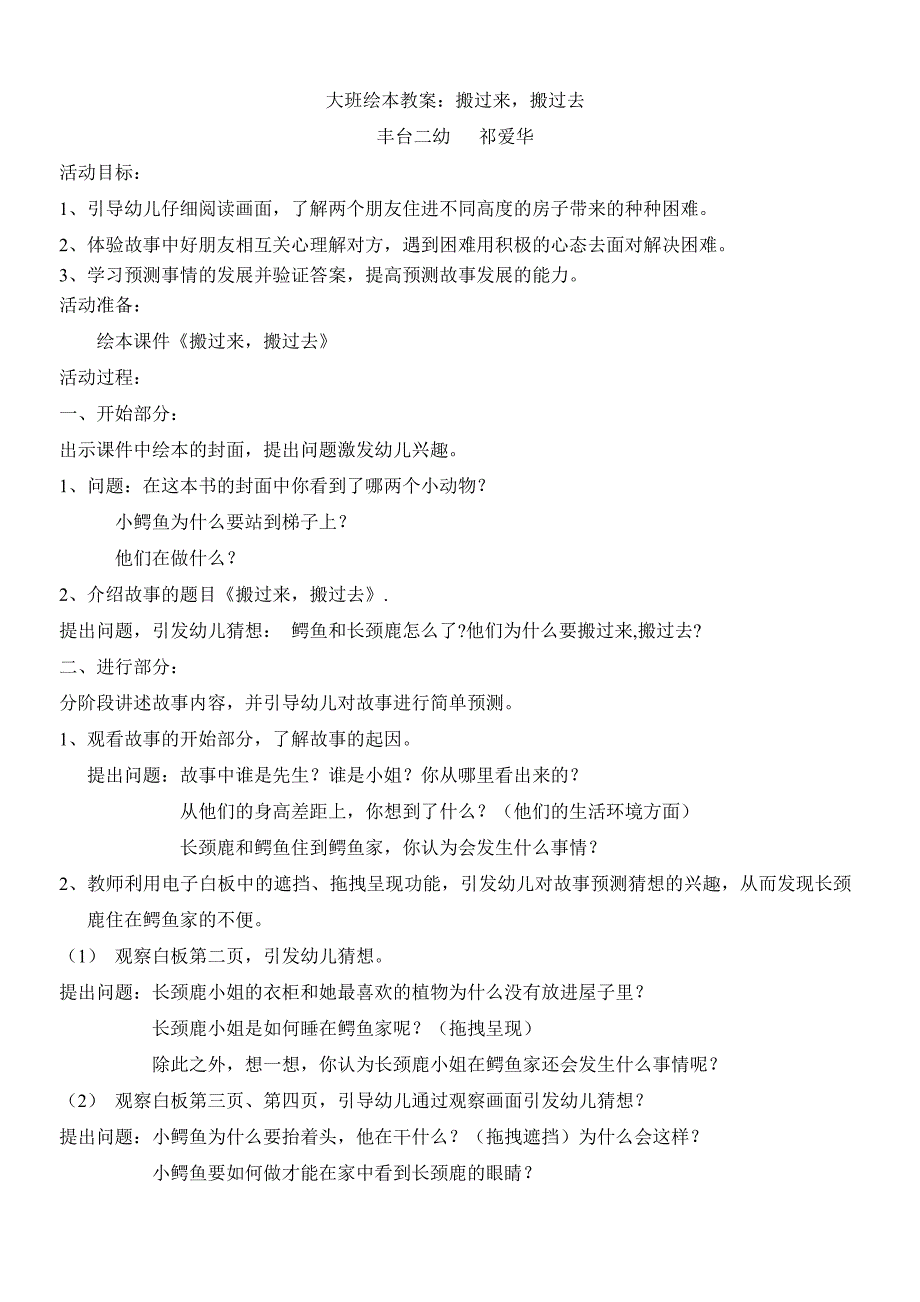 大班绘本教案：搬过来，搬过去
丰台二幼　　祁爱华

活动目标：

1、引导幼儿仔细阅读画面，了解两个朋友住进不同高度的房子带来的种种困难。

2、体验故事中好朋友相互关心理解对方，遇到困难用积极的心态去面对解决困难。

3、学习预测事情的发展并验证答案，提高预测故事发展的能力。

活动准备：

绘本课件《搬过来，搬过去》

活动过程：

一、开始部分：

出示课件中绘本的封面，提出问题激发幼儿兴趣。

1、问题：在这本书的封面中你看到了哪两个小动物？

小鳄鱼为什么要站到梯子上？

他们在做什么？

2、介绍故事的题目《搬过来，搬过去》.

提出问题，引发幼儿猜想： 鳄鱼和长颈鹿怎么了?他们为什么要搬过来,搬过去?

二、进行部分：

分阶段讲述故事内容，并引导幼儿对故事进行简单预测。

1、观看故事的开始部分，了解故事的起因。

提出问题：故事中谁是先生？谁是小姐？你从哪里看出来的？

从他们的身高差距上，你想到了什么？（他们的生活环境方面）

长颈鹿和鳄鱼住到鳄鱼家，你认为会发生什么事情？

2、教师利用电子白板中的遮挡、拖拽呈现功能，引发幼儿对故事预测猜想的兴趣，从而发现长颈鹿住在鳄鱼家的不便。

（1） 观察白板第二页，引发幼儿猜想。

提出问题：长颈鹿小姐的衣柜和她最喜欢的植物为什么没有放进屋子里？

长颈鹿小姐是如何睡在鳄鱼家呢？（拖拽呈现）

除此之外，想一想，你认为长颈鹿小姐在鳄鱼家还会发生什么事情呢？

（2） 观察白板第三页、第四页，引导幼儿通过观察画面引发幼儿猜想？

提出问题：小鳄鱼为什么要抬着头，他在干什么？（拖拽遮挡）为什么会这样？

小鳄鱼要如何做才能在家中看到长颈鹿的眼睛？